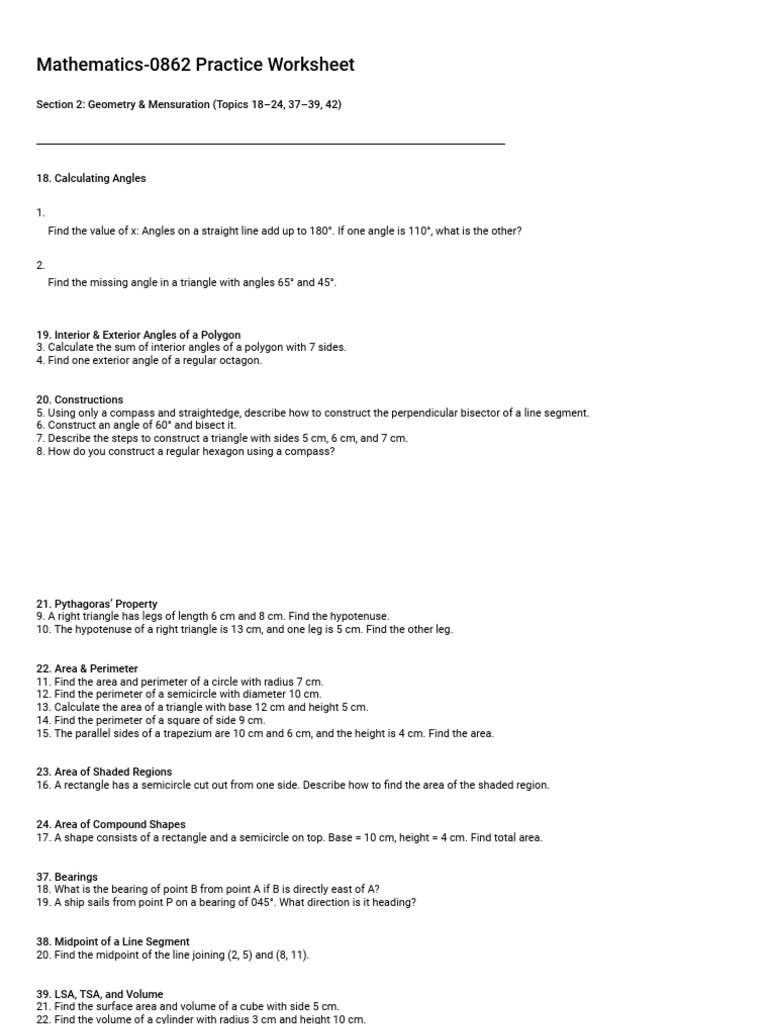 Mathematics-0862 Practice Worksheet

Section 2: Geometry & Mensuration (Topics 18–24, 37–39, 42)

18. Calculating Angles

1.

Find the value of x: Angles on a straight line add up to 180°. If one angle is 110°, what is the other?

2.

Find the missing angle in a triangle with angles 65° and 45°.

19. Interior & Exterior Angles of a Polygon
3. Calculate the sum of interior angles of a polygon with 7 sides.
4. Find one exterior angle of a regular octagon.

20. Constructions
5. Using only a compass and straightedge, describe how to construct the perpendicular bisector of a line segment.
6. Construct an angle of 60° and bisect it.
7. Describe the steps to construct a triangle with sides 5 cm, 6 cm, and 7 cm.
8. How do you construct a regular hexagon using a compass?

21. Pythagoras' Property
9. A right triangle has legs of length 6 cm and 8 cm. Find the hypotenuse.
10. The hypotenuse of a right triangle is 13 cm, and one leg is 5 cm. Find the other leg.

22. Area & Perimeter
11. Find the area and perimeter of a circle with radius 7 cm.
12. Find the perimeter of a semicircle with diameter 10 cm.
13. Calculate the area of a triangle with base 12 cm and height 5 cm.
14. Find the perimeter of a square of side 9 cm.
15. The parallel sides of a trapezium are 10 cm and 6 cm, and the height is 4 cm. Find the area.

23. Area of Shaded Regions
16. A rectangle has a semicircle cut out from one side. Describe how to find the area of the shaded region.

24. Area of Compound Shapes
17. A shape consists of a rectangle and a semicircle on top. Base = 10 cm, height = 4 cm. Find total area.

37. Bearings
18. What is the bearing of point B from point A if B is directly east of A?
19. A ship sails from point P on a bearing of 045°. What direction is it heading?

38. Midpoint of a Line Segment
20. Find the midpoint of the line joining (2, 5) and (8, 11).

39. LSA, TSA, and Volume
21. Find the surface area and volume of a cube with side 5 cm.
22. Find the volume of a cylinder with radius 3 cm and height 10 cm.